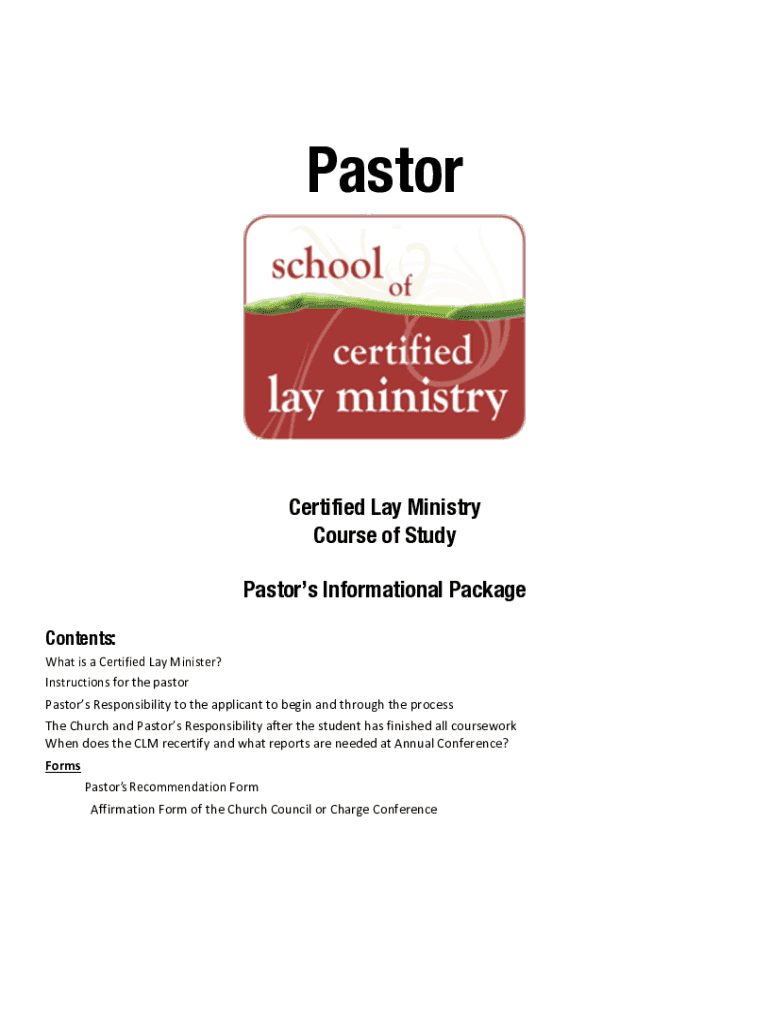 Pastor

school of certified lay ministry

Certified Lay Ministry
Course of Study

Pastor's Informational Package

Contents:
What is a Certified Lay Minister?
Instructions for the pastor
Pastor's Responsibility to the applicant to begin and through the process
The Church and Pastor's Responsibility after the student has finished all coursework
When does the CLM recertify and what reports are needed at Annual Conference?

Forms
Pastor's Recommendation Form
Affirmation Form of the Church Council or Charge Conference